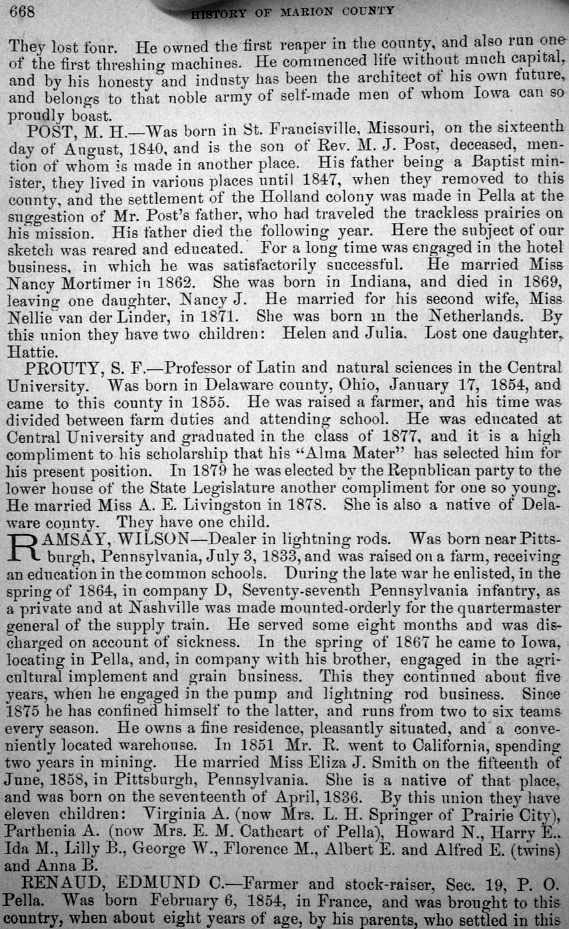 668 HISTORY OF MARION COUNTY

They lost four. He owned the first reaper in the county, and also run one of the first threshing machines. He commenced life without much capital, and by his honesty and industy has been the architect of his own future, and belongs to that noble army of self-made men of whom Iowa can so proudly boast.

POST, M. H.—Was born in St. Francisville, Missouri, on the sixteenth day of August, 1840, and is the son of Rev. M. J. Post, deceased, mention of whom is made in another place. His father being a Baptist minister, they lived in various places until 1847, when they removed to this county, and the settlement of the Holland colony was made in Pella at the suggestion of Mr. Post's father, who had traveled the trackless prairies on his mission. His father died the following year. Here the subject of our sketch was reared and educated. For a long time was engaged in the hotel business, in which he was satisfactorily successful. He married Miss Nancy Mortimer in 1862. She was born in Indiana, and died in 1869, leaving one daughter, Nancy J. He married for his second wife, Miss Nellie van der Linder, in 1871. She was born in the Netherlands. By this union they have two children: Helen and Julia. Lost one daughter, Hattie.

PROUTY, S. F.—Professor of Latin and natural sciences in the Central University. Was born in Delaware county, Ohio, January 17, 1854, and came to this county in 1855. He was raised a farmer, and his time was divided between farm duties and attending school. He was educated at Central University and graduated in the class of 1877, and it is a high compliment to his scholarship that his "Alma Mater" has selected him for his present position. In 1879 he was elected by the Republican party to the lower house of the State Legislature another compliment for one so young. He married Miss A. E. Livingston in 1878. She is also a native of Delaware county. They have one child.

RAMSAY, WILSON—Dealer in lightning rods. Was born near Pittsburgh, Pennsylvania, July 3, 1833, and was raised on a farm, receiving an education in the common schools. During the late war he enlisted, in the spring of 1864, in company D, Seventy-seventh Pennsylvania infantry, as a private and at Nashville was made mounted-orderly for the quartermaster general of the supply train. He served some eight months and was discharged on account of sickness. In the spring of 1867 he came to Iowa, locating in Pella, and, in company with his brother, engaged in the agricultural implement and grain business. This they continued about five years, when he engaged in the pump and lightning rod business. Since 1875 he has confined himself to the latter, and runs from two to six teams every season. He owns a fine residence, pleasantly situated, and a conveniently located warehouse. In 1851 Mr. R. went to California, spending two years in mining. He married Miss Eliza J. Smith on the fifteenth of June, 1858, in Pittsburgh, Pennsylvania. She is a native of that place, and was born on the seventeenth of April, 1836. By this union they have eleven children: Virginia A. (now Mrs. L. H. Springer of Prairie City), Parthenia A. (now Mrs. E. M. Cathcart of Pella), Howard N., Harry E., Ida M., Lilly B., George W., Florence M., Albert E. and Alfred E. (twins) and Anna B.

RENAUD, EDMUND C.—Farmer and stock-raiser, Sec. 19, P. O. Pella. Was born February 6, 1854, in France, and was brought to this country, when about eight years of age, by his parents, who settled in this